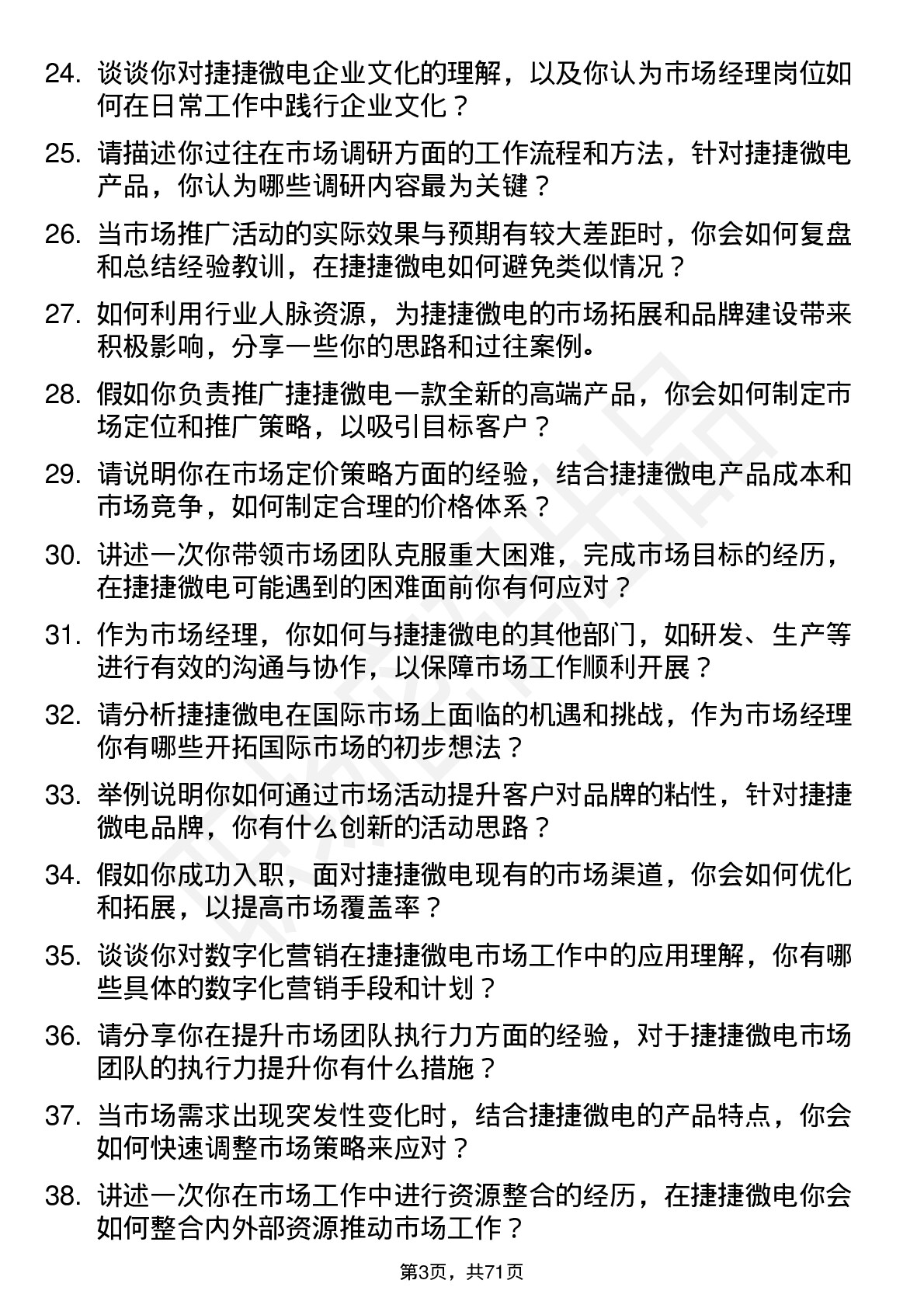 24. 谈谈你对捷捷微电企业文化的理解，以及你认为市场经理岗位如何在日常工作中践行企业文化？

25. 请描述你过往在市场调研方面的工作流程和方法，针对捷捷微电产品，你认为哪些调研内容最为关键？

26. 当市场推广活动的实际效果与预期有较大差距时，你会如何复盘和总结经验教训，在捷捷微电如何避免类似情况？

27. 如何利用行业人脉资源，为捷捷微电的市场拓展和品牌建设带来积极影响，分享一些你的思路和过往案例。

28. 假如你负责推广捷捷微电一款全新的高端产品，你会如何制定市场定位和推广策略，以吸引目标客户？

29. 请说明你在市场定价策略方面的经验，结合捷捷微电产品成本和市场竞争，如何制定合理的价格体系？

30. 讲述一次你带领市场团队克服重大困难，完成市场目标的经历，在捷捷微电可能遇到的困难面前你有何应对？

31. 作为市场经理，你如何与捷捷微电的其他部门，如研发、生产等进行有效的沟通与协作，以保障市场工作顺利开展？

32. 请分析捷捷微电在国际市场上面临的机遇和挑战，作为市场经理你有哪些开拓国际市场的初步想法？

33. 举例说明你如何通过市场活动提升客户对品牌的粘性，针对捷捷微电品牌，你有什么创新的活动思路？

34. 假如你成功入职，面对捷捷微电现有的市场渠道，你会如何优化和拓展，以提高市场覆盖率？

35. 谈谈你对数字化营销在捷捷微电市场工作中的应用理解，你有哪些具体的数字化营销手段和计划？

36. 请分享你在提升市场团队执行力方面的经验，对于捷捷微电市场团队的执行力提升你有什么措施？

37. 当市场需求出现突发性变化时，结合捷捷微电的产品特点，你会如何快速调整市场策略来应对？

38. 讲述一次你在市场工作中进行资源整合的经历，在捷捷微电你会如何整合内外部资源推动市场工作？

第3页，共71页